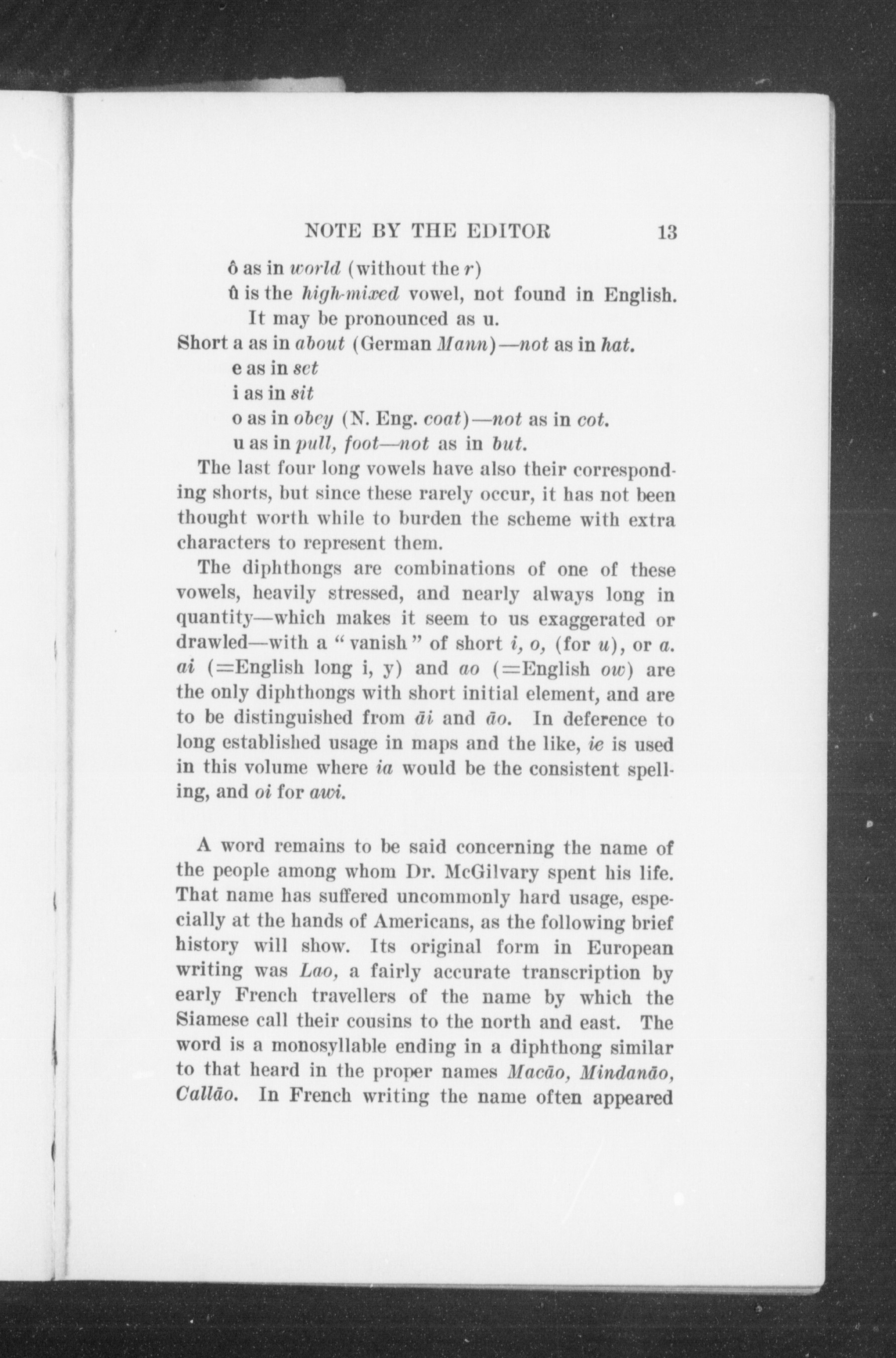 NOTE BY THE EDITOR 13

ô as in world (without the r)

û is the high-mixed vowel, not found in English. It may be pronounced as u.

Short a as in about (German Mann)—not as in hat.

e as in set

i as in sit

o as in obey (N. Eng. coat)—not as in cot.

u as in pull, foot—not as in but.

The last four long vowels have also their corresponding shorts, but since these rarely occur, it has not been thought worth while to burden the scheme with extra characters to represent them.

The diphthongs are combinations of one of these vowels, heavily stressed, and nearly always long in quantity—which makes it seem to us exaggerated or drawled—with a "vanish" of short i, o, (for u), or a. ai (=English long i, y) and ao (=English ow) are the only diphthongs with short initial element, and are to be distinguished from āi and āo. In deference to long established usage in maps and the like, ie is used in this volume where ia would be the consistent spelling, and oi for awi.

A word remains to be said concerning the name of the people among whom Dr. McGilvary spent his life. That name has suffered uncommonly hard usage, especially at the hands of Americans, as the following brief history will show. Its original form in European writing was Lao, a fairly accurate transcription by early French travellers of the name by which the Siamese call their cousins to the north and east. The word is a monosyllable ending in a diphthong similar to that heard in the proper names Macão, Mindanão, Callão. In French writing the name often appeared